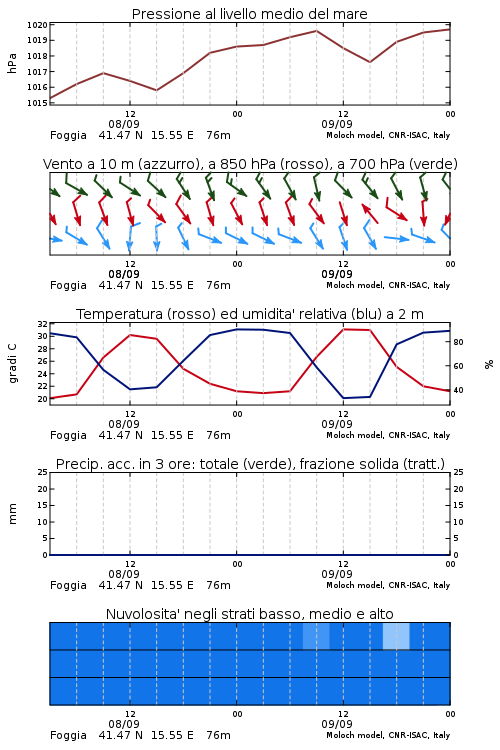 Pressione al livello medio del mare

hPa

1020
1019
1018
1017
1016
1015

12
08/09
00
12
09/09
00

Foggia 41.47 N 15.55 E 76m
Moloch model, CNR-ISAC, Italy

Vento a 10 m (azzurro), a 850 hPa (rosso), a 700 hPa (verde)

12
08/09
00
12
09/09
00

Foggia 41.47 N 15.55 E 76m
Moloch model, CNR-ISAC, Italy

Temperatura (rosso) ed umidita' relativa (blu) a 2 m

gradi C

32
30
28
26
24
22
20

%

80
60
40

12
08/09
00
12
09/09
00

Foggia 41.47 N 15.55 E 76m
Moloch model, CNR-ISAC, Italy

Precip. acc. in 3 ore: totale (verde), frazione solida (tratt.)

mm

25
20
15
10
5
0

25
20
15
10
5
0

12
08/09
00
12
09/09
00

Foggia 41.47 N 15.55 E 76m
Moloch model, CNR-ISAC, Italy

Nuvolosita' negli strati basso, medio e alto

12
08/09
00
12
09/09
00

Foggia 41.47 N 15.55 E 76m
Moloch model, CNR-ISAC, Italy